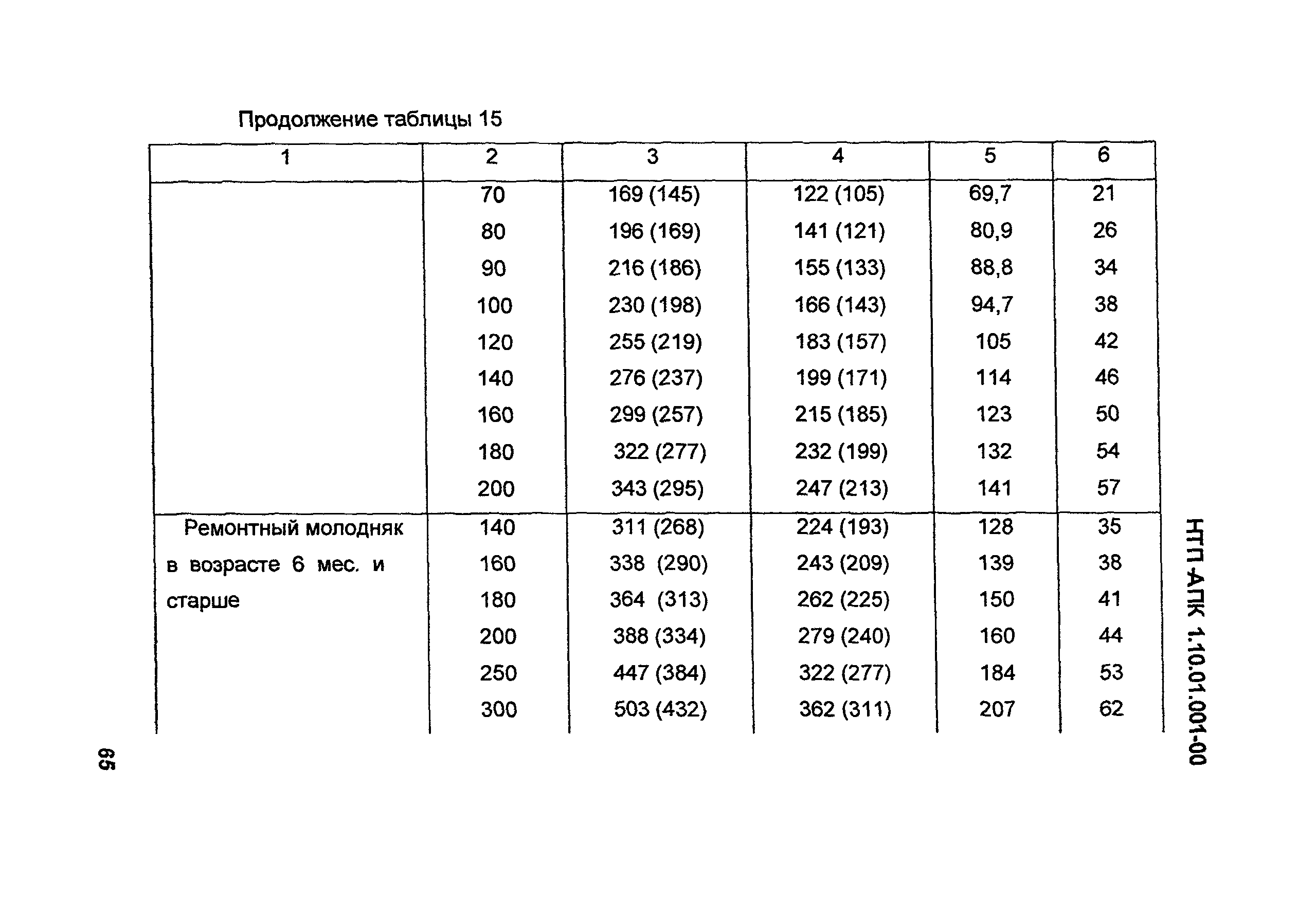 Продолжение таблицы 15

| 1 | 2 | 3 | 4 | 5 | 6 |
|---|---|---|---|---|---|
| | 70 | 169 (145) | 122 (105) | 69,7 | 21 |
| | 80 | 196 (169) | 141 (121) | 80,9 | 26 |
| | 90 | 216 (186) | 155 (133) | 88,8 | 34 |
| | 100 | 230 (198) | 166 (143) | 94,7 | 38 |
| | 120 | 255 (219) | 183 (157) | 105 | 42 |
| | 140 | 276 (237) | 199 (171) | 114 | 46 |
| | 160 | 299 (257) | 215 (185) | 123 | 50 |
| | 180 | 322 (277) | 232 (199) | 132 | 54 |
| | 200 | 343 (295) | 247 (213) | 141 | 57 |
| Ремонтный молодняк в возрасте 6 мес. и старше | 140 | 311 (268) | 224 (193) | 128 | 35 |
| | 160 | 338 (290) | 243 (209) | 139 | 38 |
| | 180 | 364 (313) | 262 (225) | 150 | 41 |
| | 200 | 388 (334) | 279 (240) | 160 | 44 |
| | 250 | 447 (384) | 322 (277) | 184 | 53 |
| | 300 | 503 (432) | 362 (311) | 207 | 62 |

НТП-АПК 1.10.01.001-00

65